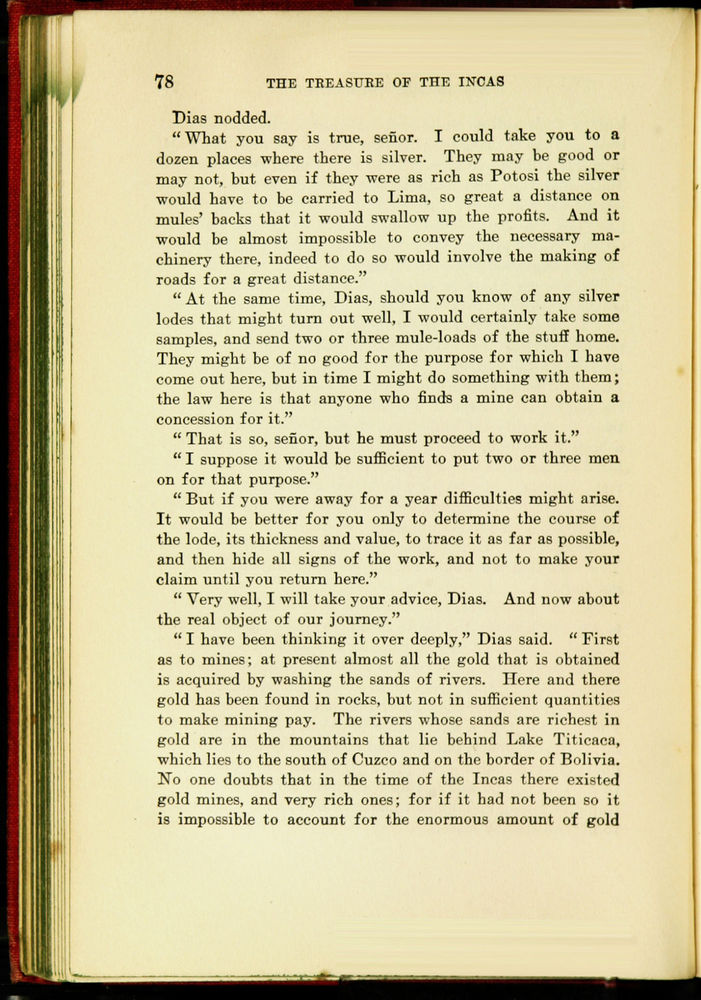 78 THE TREASURE OF THE INCAS

Dias nodded.

"What you say is true, señor. I could take you to a dozen places where there is silver. They may be good or may not, but even if they were as rich as Potosi the silver would have to be carried to Lima, so great a distance on mules' backs that it would swallow up the profits. And it would be almost impossible to convey the necessary machinery there, indeed to do so would involve the making of roads for a great distance."

"At the same time, Dias, should you know of any silver lodes that might turn out well, I would certainly take some samples, and send two or three mule-loads of the stuff home. They might be of no good for the purpose for which I have come out here, but in time I might do something with them; the law here is that anyone who finds a mine can obtain a concession for it."

"That is so, señor, but he must proceed to work it."

"I suppose it would be sufficient to put two or three men on for that purpose."

"But if you were away for a year difficulties might arise. It would be better for you only to determine the course of the lode, its thickness and value, to trace it as far as possible, and then hide all signs of the work, and not to make your claim until you return here."

"Very well, I will take your advice, Dias. And now about the real object of our journey."

"I have been thinking it over deeply," Dias said. "First as to mines; at present almost all the gold that is obtained is acquired by washing the sands of rivers. Here and there gold has been found in rocks, but not in sufficient quantities to make mining pay. The rivers whose sands are richest in gold are in the mountains that lie behind Lake Titicaca, which lies to the south of Cuzco and on the border of Bolivia. No one doubts that in the time of the Incas there existed gold mines, and very rich ones; for if it had not been so it is impossible to account for the enormous amount of gold